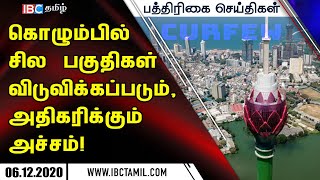 IBC தமிழ்

பத்திரிகை செய்திகள்

CURFEW

கொழும்பில் சில பகுதிகள் விடுவிக்கப்படும், அதிகரிக்கும் அச்சம்!

06.12.2020

WWW.IBCTAMIL.COM